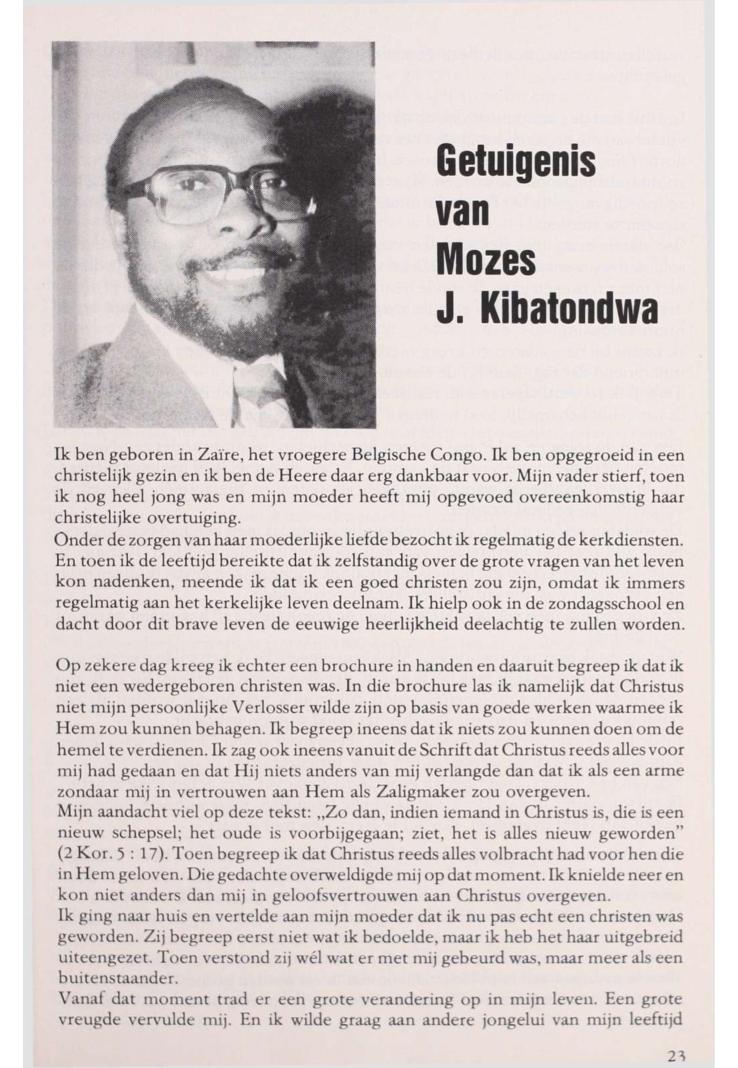 Getuigenis van Mozes J. Kibatondwa

Ik ben geboren in Zaïre, het vroegere Belgische Congo. Ik ben opgegroeid in een christelijk gezin en ik ben de Heere daar erg dankbaar voor. Mijn vader stierf, toen ik nog heel jong was en mijn moeder heeft mij opgevoed overeenkomstig haar christelijke overtuiging.
Onder de zorgen van haar moederlijke liefde bezocht ik regelmatig de kerkdiensten. En toen ik de leeftijd bereikte dat ik zelfstandig over de grote vragen van het leven kon nadenken, meende ik dat ik een goed christen zou zijn, omdat ik immers regelmatig aan het kerkelijke leven deelnam. Ik hielp ook in de zondagsschool en dacht door dit brave leven de eeuwige heerlijkheid deelachtig te zullen worden.

Op zekere dag kreeg ik echter een brochure in handen en daaruit begreep ik dat ik niet een wedergeboren christen was. In die brochure las ik namelijk dat Christus niet mijn persoonlijke Verlosser wilde zijn op basis van goede werken waarmee ik Hem zou kunnen behagen. Ik begreep ineens dat ik niets zou kunnen doen om de hemel te verdienen. Ik zag ook ineens vanuit de Schrift dat Christus reeds alles voor mij had gedaan en dat Hij niets anders van mij verlangde dan dat ik als een arme zondaar mij in vertrouwen aan Hem als Zaligmaker zou overgeven.
Mijn aandacht viel op deze tekst: „Zo dan, indien iemand in Christus is, die is een nieuw schepsel; het oude is voorbijgegaan; ziet, het is alles nieuw geworden" (2 Kor. 5 : 17). Toen begreep ik dat Christus reeds alles volbracht had voor hen die in Hem geloven. Die gedachte overweldigde mij op dat moment. Ik knielde neer en kon niet anders dan mij in geloofsvertrouwen aan Christus overgeven.
Ik ging naar huis en vertelde aan mijn moeder dat ik nu pas echt een christen was geworden. Zij begreep eerst niet wat ik bedoelde, maar ik heb het haar uitgebreid uiteengezet. Toen verstond zij wél wat er met mij gebeurd was, maar meer als een buitenstaander.
Vanaf dat moment trad er een grote verandering op in mijn leven. Een grote vreugde vervulde mij. En ik wilde graag aan andere jongelui van mijn leeftijd

23